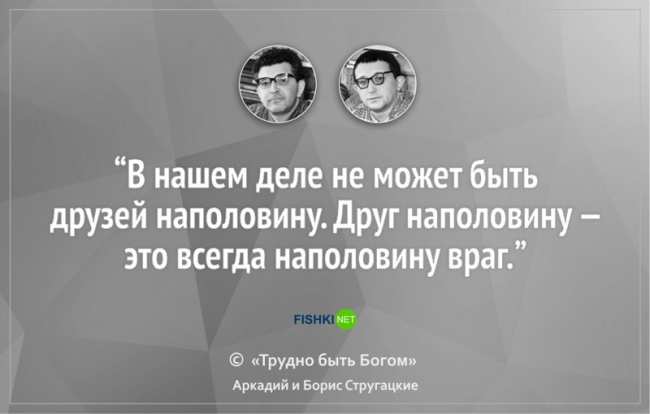 “В нашем деле не может быть друзей наполовину. Друг наполовину – это всегда наполовину враг.”

FISHKI NET

© «Трудно быть Богом»
Аркадий и Борис Стругацкие